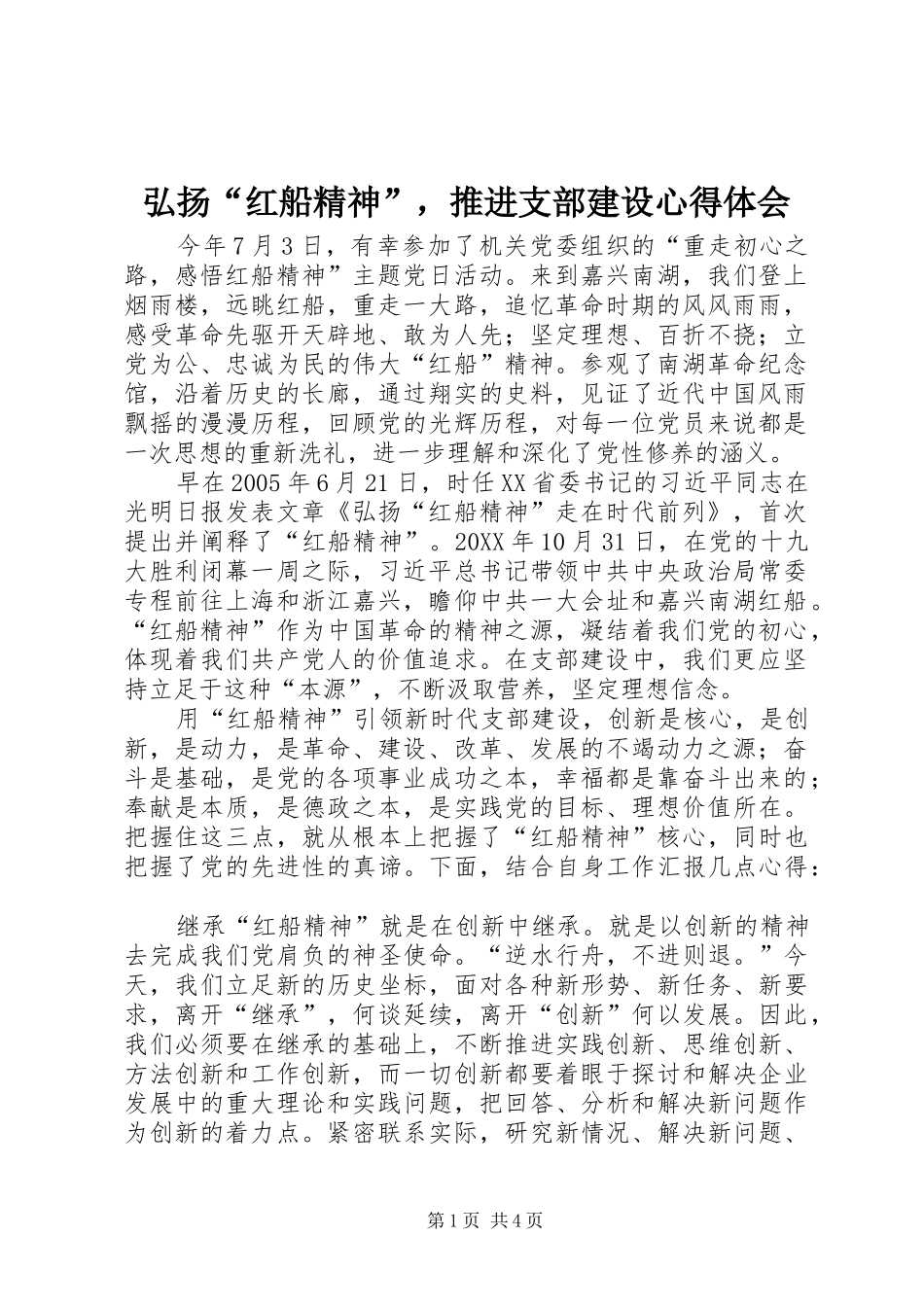 弘扬“红船精神”，推进支部建设心得体会

今年7月3日，有幸参加了机关党委组织的“重走初心之路，感悟红船精神”主题党日活动。来到嘉兴南湖，我们登上烟雨楼，远眺红船，重走一大路，追忆革命时期的风风雨雨，感受革命先驱开天辟地、敢为人先；坚定理想、百折不挠；立党为公、忠诚为民的伟大“红船”精神。参观了南湖革命纪念馆，沿着历史的长廊，通过翔实的史料，见证了近代中国风雨飘摇的漫漫历程，回顾党的光辉历程，对每一位党员来说都是一次思想的重新洗礼，进一步理解和深化了党性修养的涵义。

早在2005年6月21日，时任XX省委书记的习近平同志在光明日报发表文章《弘扬“红船精神”走在时代前列》，首次提出并阐释了“红船精神”。20XX年10月31日，在党的十九大胜利闭幕一周之际，习近平总书记带领中共中央政治局常委专程前往上海和浙江嘉兴，瞻仰中共一大会址和嘉兴南湖红船。“红船精神”作为中国革命的精神之源，凝结着我们党的初心，体现着我们共产党人的价值追求。在支部建设中，我们更应坚持立足于这种“本源”，不断汲取营养，坚定理想信念。

用“红船精神”引领新时代支部建设，创新是核心，是创新，是动力，是革命、建设、改革、发展的不竭动力之源；奋斗是基础，是党的各项事业成功之本，幸福都是靠奋斗出来的；奉献是本质，是德政之本，是实践党的目标、理想价值所在。把握住这三点，就从根本上把握了“红船精神”核心，同时也把握了党的先进性的真谛。下面，结合自身工作汇报几点心得：

继承“红船精神”就是在创新中继承。就是以创新的精神去完成我们党肩负的神圣使命。“逆水行舟，不进则退。”今天，我们立足新的历史坐标，面对各种新形势、新任务、新要求，离开“继承”，何谈延续，离开“创新”何以发展。因此，我们必须要在继承的基础上，不断推进实践创新、思维创新、方法创新和工作创新，而一切创新都要着眼于探讨和解决企业发展中的重大理论和实践问题，把回答、分析和解决新问题作为创新的着力点。紧密联系实际，研究新情况、解决新问题、

第1页 共4页